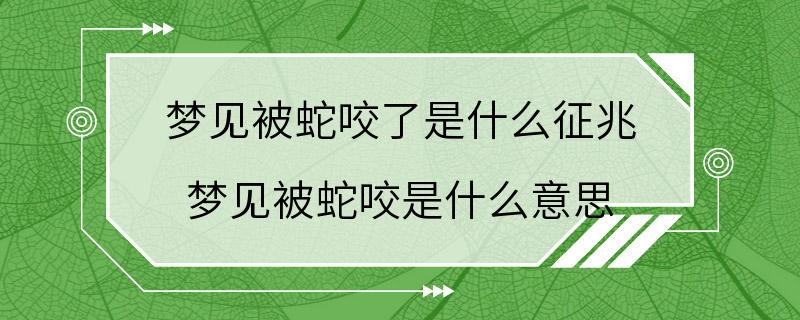 梦见被蛇咬了是什么征兆
梦见被蛇咬是什么意思